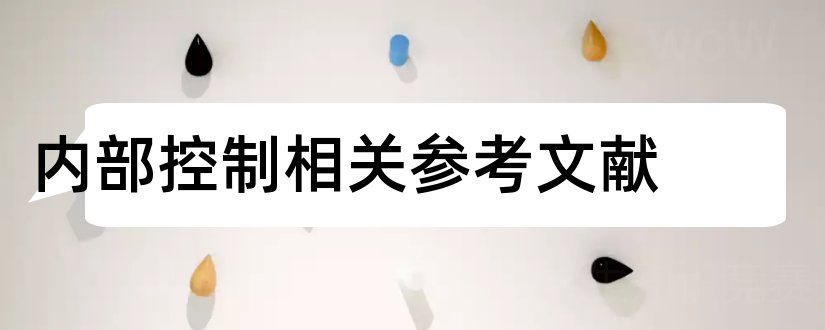 内部控制相关参考文献